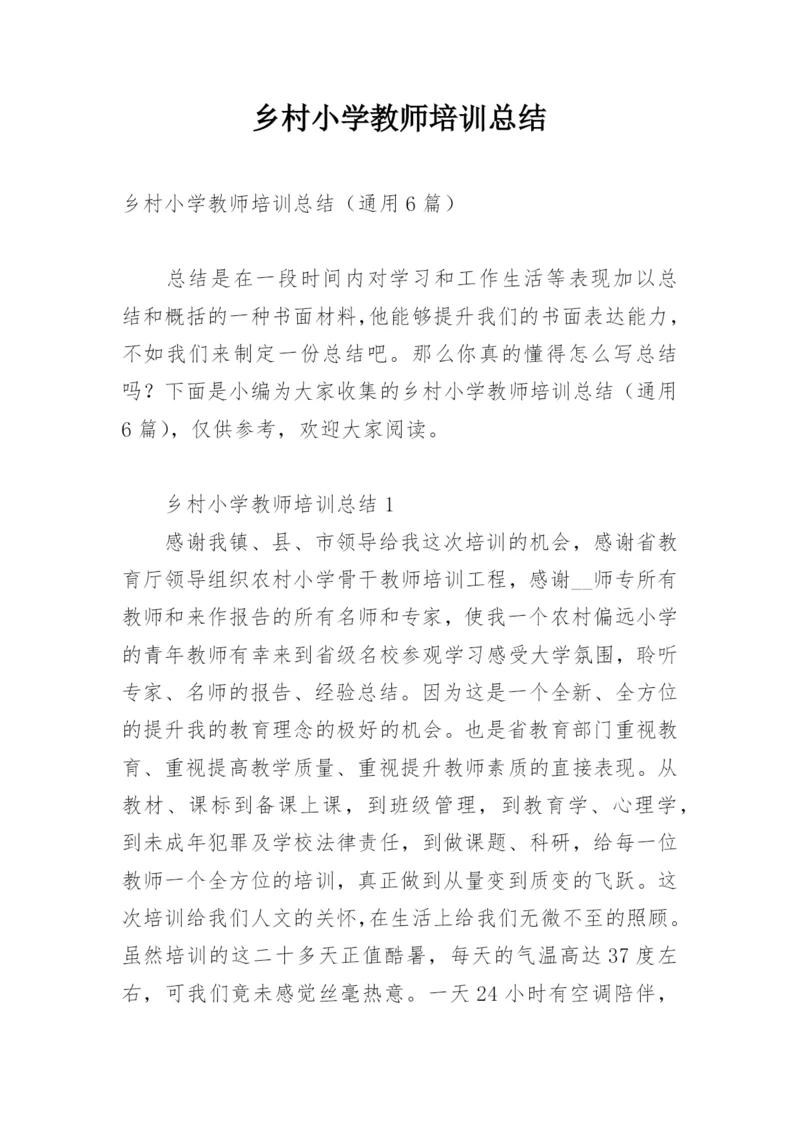 乡村小学教师培训总结

乡村小学教师培训总结（通用6篇）

总结是在一段时间内对学习和工作生活等表现加以总结和概括的一种书面材料,他能够提升我们的书面表达能力，不如我们来制定一份总结吧。那么你真的懂得怎么写总结吗？下面是小编为大家收集的乡村小学教师培训总结（通用6篇），仅供参考，欢迎大家阅读。

乡村小学教师培训总结1

感谢我镇、县、市领导给我这次培训的机会，感谢省教育厅领导组织农村小学骨干教师培训工程，感谢__师专所有教师和来作报告的所有名师和专家，使我一个农村偏远小学的青年教师有幸来到省级名校参观学习感受大学氛围，聆听专家、名师的报告、经验总结。因为这是一个全新、全方位的提升我的教育理念的极好的机会。也是省教育部门重视教育、重视提高教学质量、重视提升教师素质的直接表现。从教材、课标到备课上课，到班级管理，到教育学、心理学，到未成年犯罪及学校法律责任，到做课题、科研，给每一位教师一个全方位的培训，真正做到从量变到质变的飞跃。这次培训给我们人文的关怀,在生活上给我们无微不至的照顾。虽然培训的这二十多天正值酷暑，每天的气温高达37度左右，可我们竟未感觉丝毫热意。一天24小时有空调陪伴，